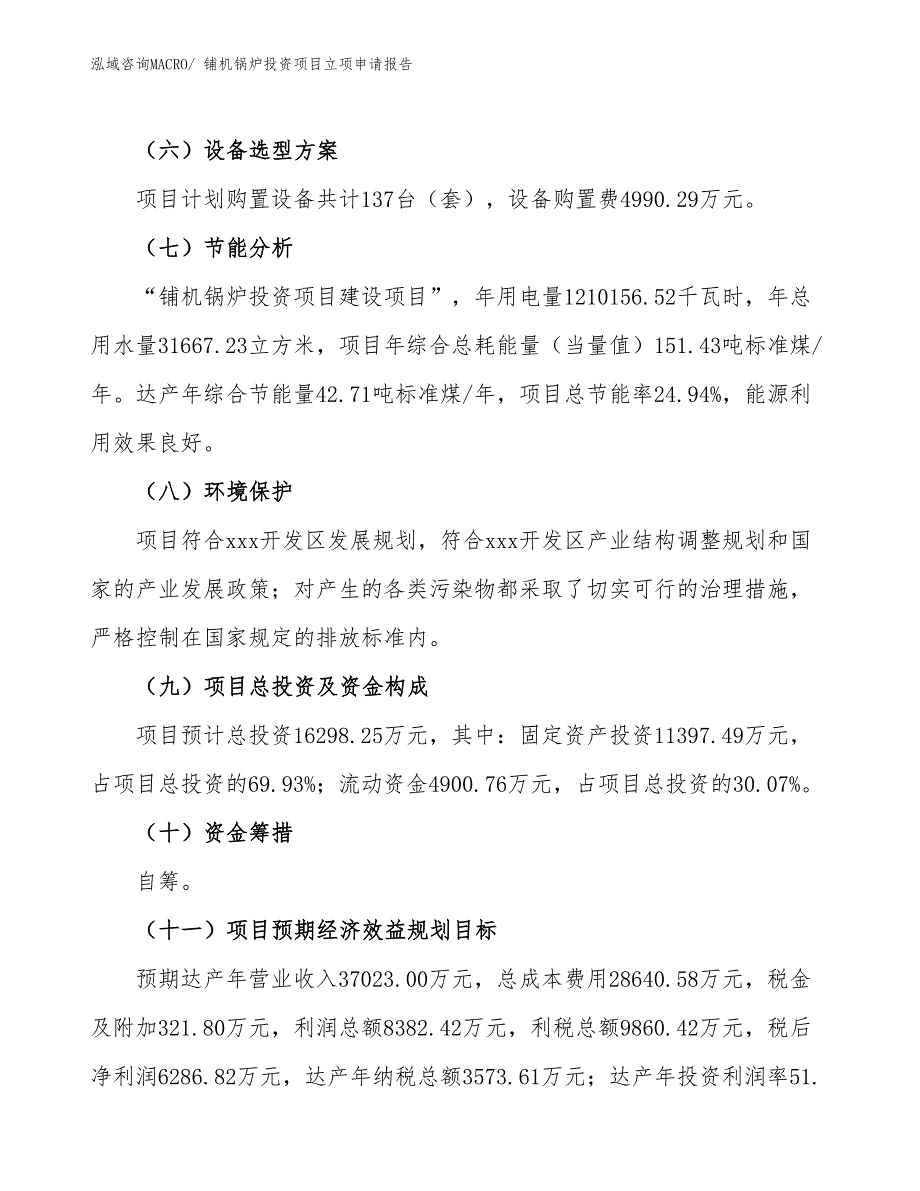 泓域咨询MACRO/ 铺机锅炉投资项目立项申请报告

（六）设备选型方案

项目计划购置设备共计137台（套），设备购置费4990.29万元。

（七）节能分析

“铺机锅炉投资项目建设项目”，年用电量1210156.52千瓦时，年总用水量31667.23立方米，项目年综合总耗能量（当量值）151.43吨标准煤/年。达产年综合节能量42.71吨标准煤/年，项目总节能率24.94%，能源利用效果良好。

（八）环境保护

项目符合xxx开发区发展规划，符合xxx开发区产业结构调整规划和国家的产业发展政策；对产生的各类污染物都采取了切实可行的治理措施，严格控制在国家规定的排放标准内。

（九）项目总投资及资金构成

项目预计总投资16298.25万元，其中：固定资产投资11397.49万元，占项目总投资的69.93%；流动资金4900.76万元，占项目总投资的30.07%。

（十）资金筹措

自筹。

（十一）项目预期经济效益规划目标

预期达产年营业收入37023.00万元，总成本费用28640.58万元，税金及附加321.80万元，利润总额8382.42万元，利税总额9860.42万元，税后净利润6286.82万元，达产年纳税总额3573.61万元；达产年投资利润率51.